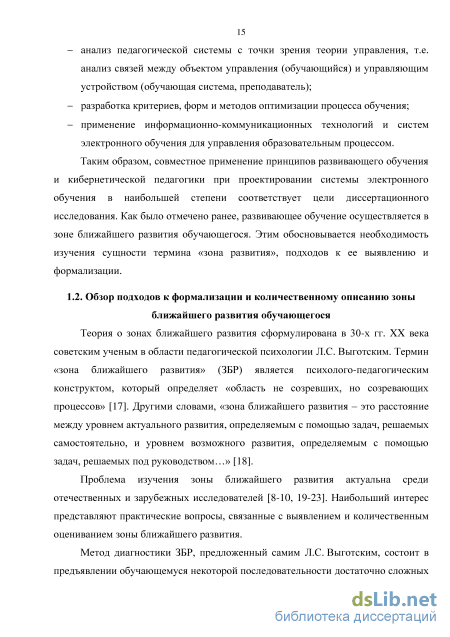 15

– анализ педагогической системы с точки зрения теории управления, т.е. анализ связей между объектом управления (обучающийся) и управляющим устройством (обучающая система, преподаватель);

– разработка критериев, форм и методов оптимизации процесса обучения;

– применение информационно-коммуникационных технологий и систем электронного обучения для управления образовательным процессом.

Таким образом, совместное применение принципов развивающего обучения и кибернетической педагогики при проектировании системы электронного обучения в наибольшей степени соответствует цели диссертационного исследования. Как было отмечено ранее, развивающее обучение осуществляется в зоне ближайшего развития обучающегося. Этим обосновывается необходимость изучения сущности термина «зона развития», подходов к ее выявлению и формализации.

1.2. Обзор подходов к формализации и количественному описанию зоны ближайшего развития обучающегося

Теория о зонах ближайшего развития сформулирована в 30-х гг. XX века советским ученым в области педагогической психологии Л.С. Выготским. Термин «зона ближайшего развития» (ЗБР) является психолого-педагогическим конструктом, который определяет «область не созревших, но созревающих процессов» [17]. Другими словами, «зона ближайшего развития – это расстояние между уровнем актуального развития, определяемым с помощью задач, решаемых самостоятельно, и уровнем возможного развития, определяемым с помощью задач, решаемых под руководством…» [18].

Проблема изучения зоны ближайшего развития актуальна среди отечественных и зарубежных исследователей [8-10, 19-23]. Наибольший интерес представляют практические вопросы, связанные с выявлением и количественным оцениванием зоны ближайшего развития.

Метод диагностики ЗБР, предложенный самим Л.С. Выготским, состоит в предъявлении обучающемуся некоторой последовательности достаточно сложных

dsLib.net
библиотека диссертаций